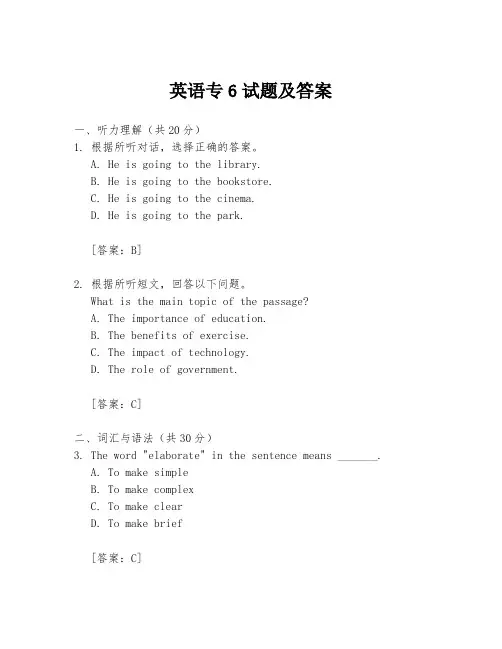 英语专 6 试题及答案

一、听力理解（共 20 分）
1. 根据所听对话，选择正确的答案。
A. He is going to the library.
B. He is going to the bookstore.
C. He is going to the cinema.
D. He is going to the park.

[答案：B]

2. 根据所听短文，回答以下问题。
What is the main topic of the passage?
A. The importance of education.
B. The benefits of exercise.
C. The impact of technology.
D. The role of government.

[答案：C]

二、词汇与语法（共 30 分）
3. The word "elaborate" in the sentence means _______.
A. To make simple
B. To make complex
C. To make clear
D. To make brief

[答案：C]